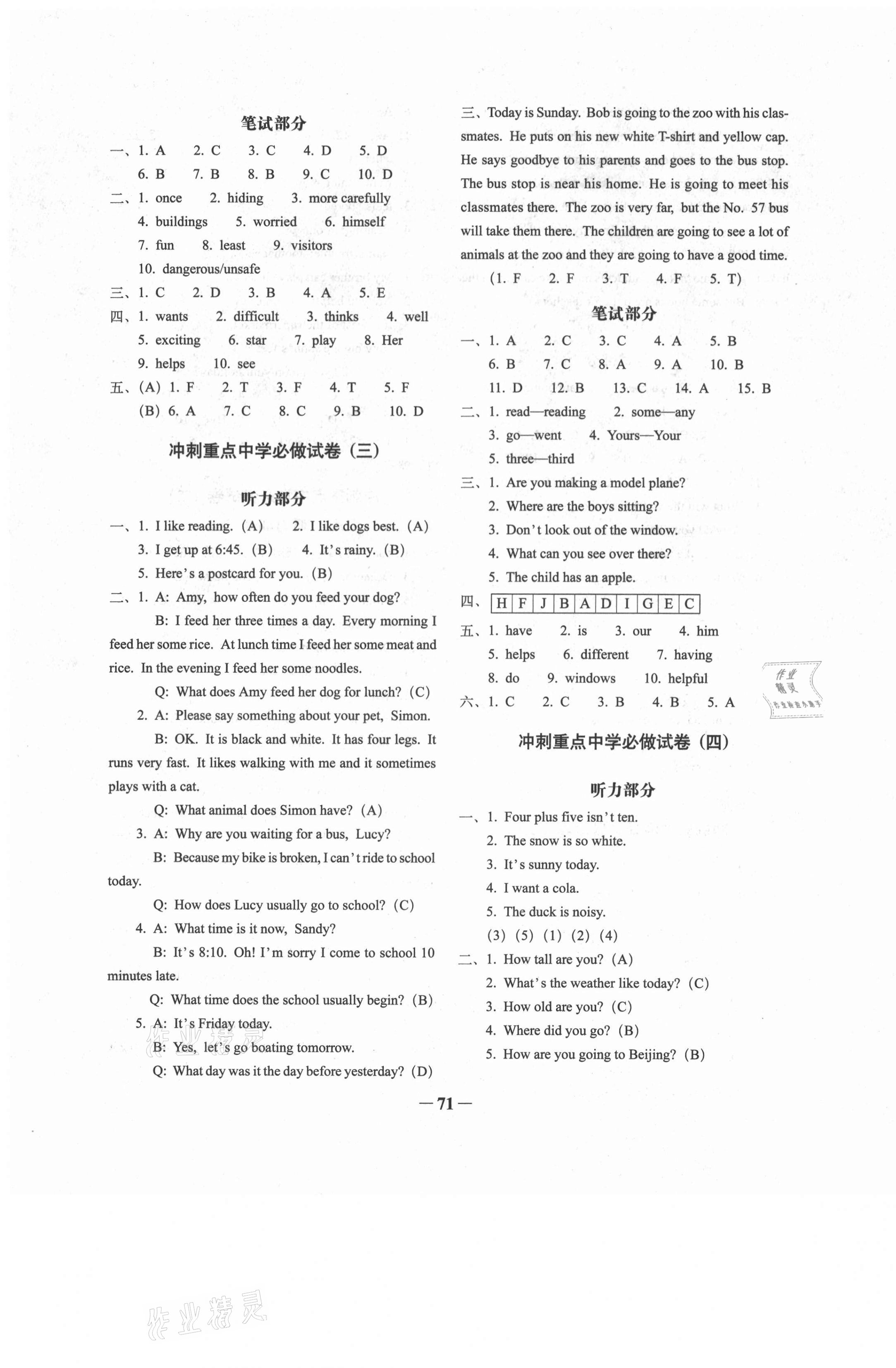 笔试部分

一、1. A　2. C　3. C　4. D　5. D
6. B　7. B　8. B　9. C　10. D

二、1. once　2. hiding　3. more carefully
4. buildings　5. worried　6. himself
7. fun　8. least　9. visitors
10. dangerous/unsafe

三、1. C　2. D　3. B　4. A　5. E

四、1. wants　2. difficult　3. thinks　4. well
5. exciting　6. star　7. play　8. Her
9. helps　10. see

五、(A) 1. F　2. T　3. F　4. T　5. F
(B) 6. A　7. C　8. C　9. B　10. D

冲刺重点中学必做试卷（三）

听力部分

一、1. I like reading. (A)　2. I like dogs best. (A)
3. I get up at 6:45. (B)　4. It's rainy. (B)
5. Here's a postcard for you. (B)

二、1. A: Amy, how often do you feed your dog?
B: I feed her three times a day. Every morning I feed her some rice. At lunch time I feed her some meat and rice. In the evening I feed her some noodles.
Q: What does Amy feed her dog for lunch? (C)
2. A: Please say something about your pet, Simon.
B: OK. It is black and white. It has four legs. It runs very fast. It likes walking with me and it sometimes plays with a cat.
Q: What animal does Simon have? (A)
3. A: Why are you waiting for a bus, Lucy?
B: Because my bike is broken, I can't ride to school today.
Q: How does Lucy usually go to school? (C)
4. A: What time is it now, Sandy?
B: It's 8:10. Oh! I'm sorry I come to school 10 minutes late.
Q: What time does the school usually begin? (B)
5. A: It's Friday today.
B: Yes, let's go boating tomorrow.
Q: What day was it the day before yesterday? (D)

三、Today is Sunday. Bob is going to the zoo with his classmates. He puts on his new white T-shirt and yellow cap. He says goodbye to his parents and goes to the bus stop. The bus stop is near his home. He is going to meet his classmates there. The zoo is very far, but the No. 57 bus will take them there. The children are going to see a lot of animals at the zoo and they are going to have a good time.
(1. F　2. F　3. T　4. F　5. T)

笔试部分

一、1. A　2. C　3. C　4. A　5. B
6. B　7. C　8. A　9. A　10. B
11. D　12. B　13. C　14. A　15. B

二、1. read—reading　2. some—any
3. go—went　4. Yours—Your
5. three—third

三、1. Are you making a model plane?
2. Where are the boys sitting?
3. Don't look out of the window.
4. What can you see over there?
5. The child has an apple.

四、

| H | F | J | B | A | D | I | G | E | C |
|---|---|---|---|---|---|---|---|---|---|

五、1. have　2. is　3. our　4. him
5. helps　6. different　7. having
8. do　9. windows　10. helpful

六、1. C　2. C　3. B　4. B　5. A

作业精灵

冲刺重点中学必做试卷（四）

听力部分

一、1. Four plus five isn't ten.
2. The snow is so white.
3. It's sunny today.
4. I want a cola.
5. The duck is noisy.
(3) (5) (1) (2) (4)

二、1. How tall are you? (A)
2. What's the weather like today? (C)
3. How old are you? (C)
4. Where did you go? (B)
5. How are you going to Beijing? (B)

—71—

作业精灵